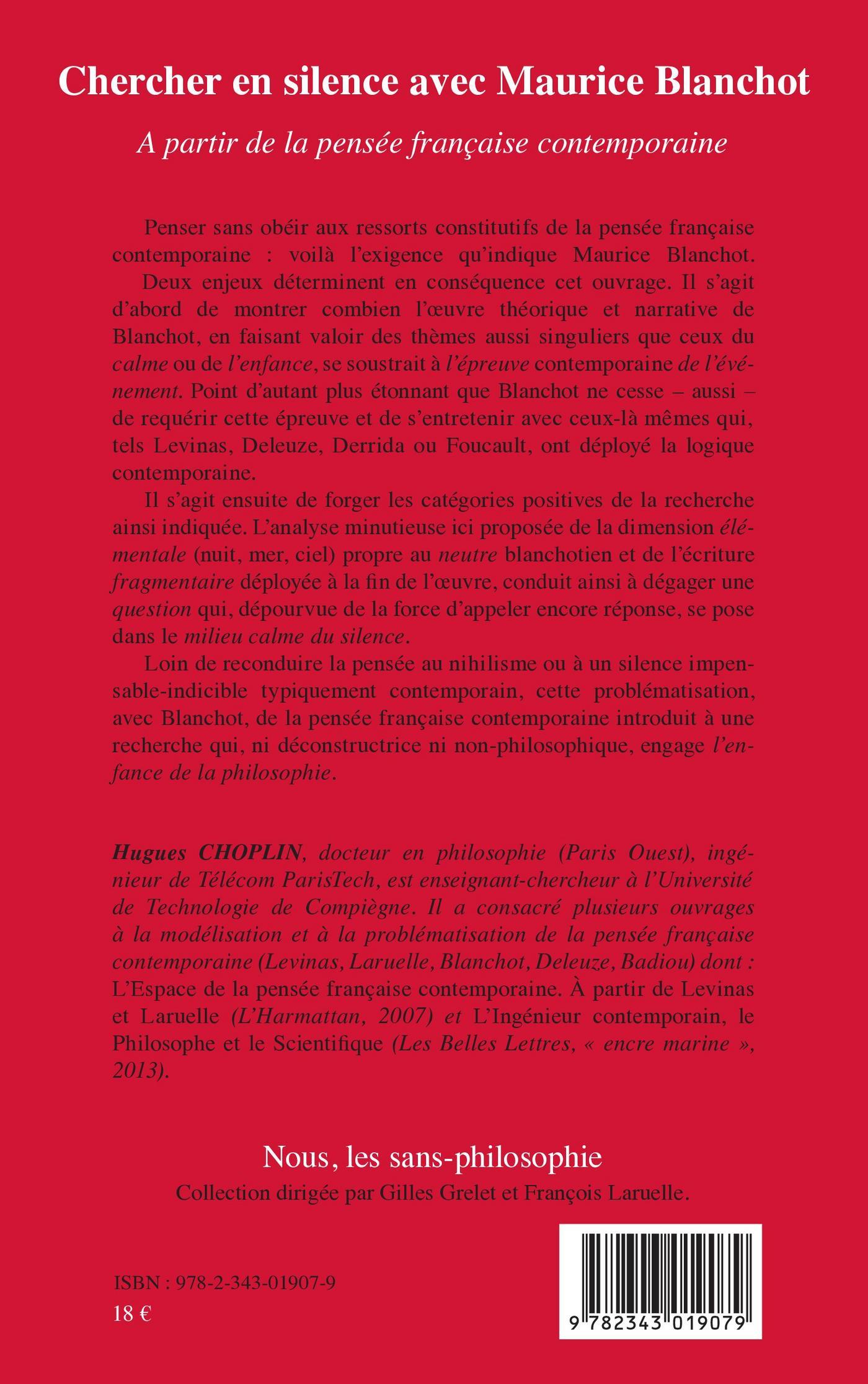 Chercher en silence avec Maurice Blanchot

A partir de la pensée française contemporaine

Penser sans obéir aux ressorts constitutifs de la pensée française contemporaine : voilà l'exigence qu'indique Maurice Blanchot.

Deux enjeux déterminent en conséquence cet ouvrage. Il s'agit d'abord de montrer combien l'œuvre théorique et narrative de Blanchot, en faisant valoir des thèmes aussi singuliers que ceux du calme ou de l'enfance, se soustrait à l'épreuve contemporaine de l'événement. Point d'autant plus étonnant que Blanchot ne cesse – aussi – de requérir cette épreuve et de s'entretenir avec ceux-là mêmes qui, tels Levinas, Deleuze, Derrida ou Foucault, ont déployé la logique contemporaine.

Il s'agit ensuite de forger les catégories positives de la recherche ainsi indiquée. L'analyse minutieuse ici proposée de la dimension élémentale (nuit, mer, ciel) propre au neutre blanchotien et de l'écriture fragmentaire déployée à la fin de l'œuvre, conduit ainsi à dégager une question qui, dépourvue de la force d'appeler encore réponse, se pose dans le milieu calme du silence.

Loin de reconduire la pensée au nihilisme ou à un silence impensable-indicible typiquement contemporain, cette problématisation, avec Blanchot, de la pensée française contemporaine introduit à une recherche qui, ni déconstructrice ni non-philosophique, engage l'enfance de la philosophie.

Hugues CHOPLIN, docteur en philosophie (Paris Ouest), ingénieur de Télécom ParisTech, est enseignant-chercheur à l'Université de Technologie de Compiègne. Il a consacré plusieurs ouvrages à la modélisation et à la problématisation de la pensée française contemporaine (Levinas, Laruelle, Blanchot, Deleuze, Badiou) dont : L'Espace de la pensée française contemporaine. À partir de Levinas et Laruelle (L'Harmattan, 2007) et L'Ingénieur contemporain, le Philosophe et le Scientifique (Les Belles Lettres, « encre marine », 2013).

Nous, les sans-philosophie

Collection dirigée par Gilles Grelet et François Laruelle.

ISBN : 978-2-343-01907-9

18 €

9 782343 019079